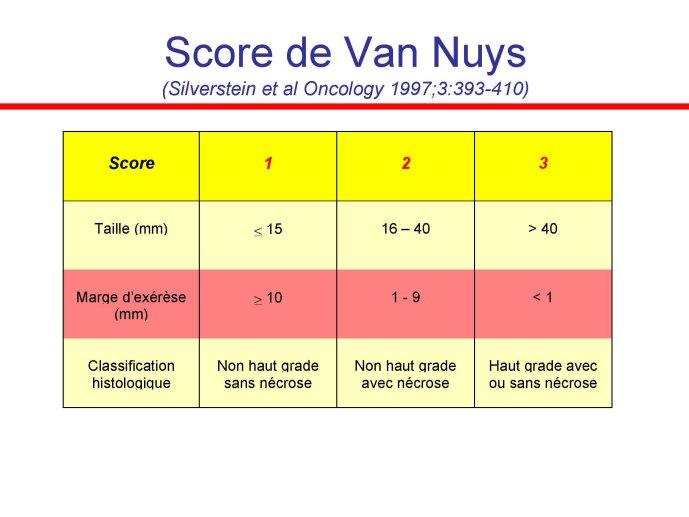 Score de Van Nuys

(Silverstein et al Oncology 1997;3:393-410)

| Score | 1 | 2 | 3 |
|---|---|---|---|
| Taille (mm) | $\leq$ 15 | 16 – 40 | > 40 |
| Marge d'exérèse (mm) | $\geq$ 10 | 1 - 9 | < 1 |
| Classification histologique | Non haut grade sans nécrose | Non haut grade avec nécrose | Haut grade avec ou sans nécrose |